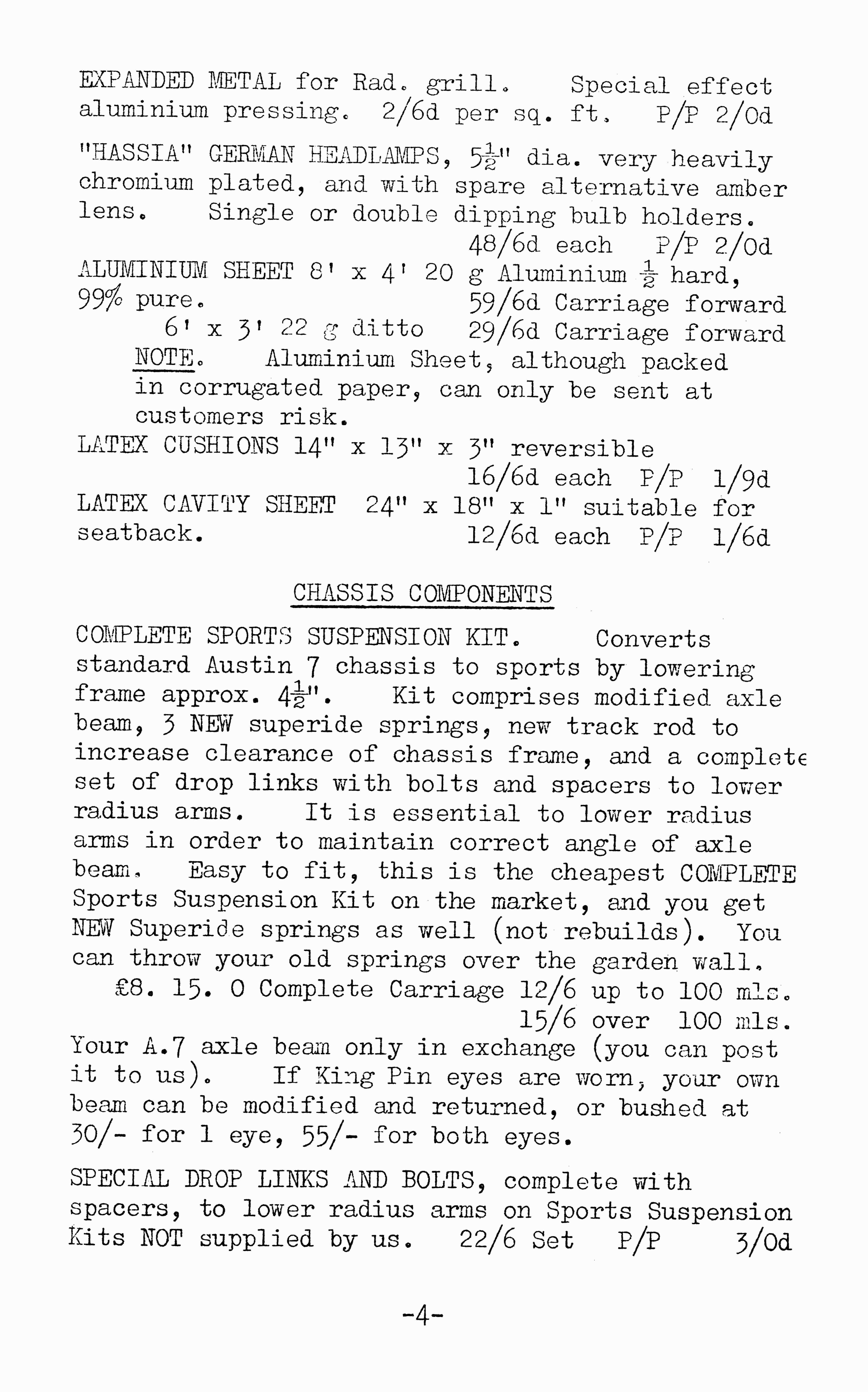 EXPANDED METAL for Rad. grill. Special effect aluminium pressing. 2/6d per sq. ft. P/P 2/0d

"HASSIA" GERMAN HEADLAMPS, $5\frac{1}{2}$" dia. very heavily chromium plated, and with spare alternative amber lens. Single or double dipping bulb holders.
48/6d each P/P 2/0d

ALUMINIUM SHEET 8' x 4' 20 g Aluminium $\frac{1}{2}$ hard, 99% pure. 59/6d Carriage forward
6' x 3' 22 g ditto 29/6d Carriage forward
NOTE. Aluminium Sheet, although packed in corrugated paper, can only be sent at customers risk.

LATEX CUSHIONS 14" x 13" x 3" reversible
16/6d each P/P 1/9d

LATEX CAVITY SHEET 24" x 18" x 1" suitable for seatback. 12/6d each P/P 1/6d

CHASSIS COMPONENTS

COMPLETE SPORTS SUSPENSION KIT. Converts standard Austin 7 chassis to sports by lowering frame approx. $4\frac{1}{2}$". Kit comprises modified axle beam, 3 NEW superide springs, new track rod to increase clearance of chassis frame, and a complete set of drop links with bolts and spacers to lower radius arms. It is essential to lower radius arms in order to maintain correct angle of axle beam. Easy to fit, this is the cheapest COMPLETE Sports Suspension Kit on the market, and you get NEW Superide springs as well (not rebuilds). You can throw your old springs over the garden wall.
£8. 15. 0 Complete Carriage 12/6 up to 100 mls.
15/6 over 100 mls.

Your A.7 axle beam only in exchange (you can post it to us). If King Pin eyes are worn, your own beam can be modified and returned, or bushed at 30/- for 1 eye, 55/- for both eyes.

SPECIAL DROP LINKS AND BOLTS, complete with spacers, to lower radius arms on Sports Suspension Kits NOT supplied by us. 22/6 Set P/P 3/0d

-4-